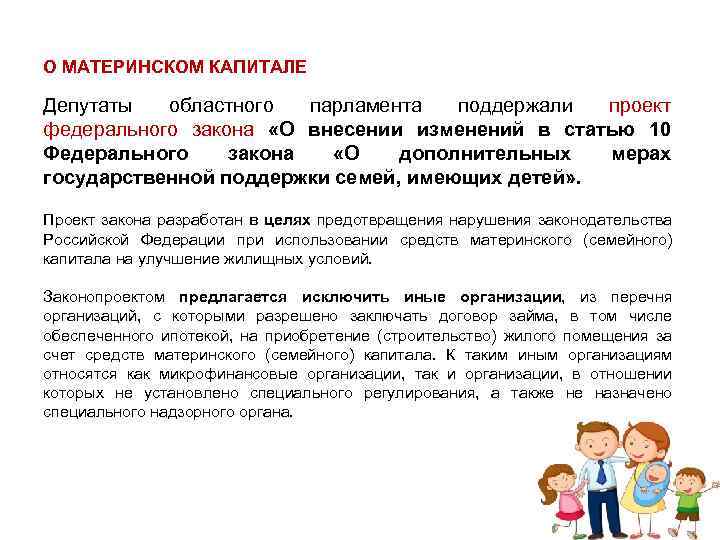 О МАТЕРИНСКОМ КАПИТАЛЕ

Депутаты областного парламента поддержали проект федерального закона «О внесении изменений в статью 10 Федерального закона «О дополнительных мерах государственной поддержки семей, имеющих детей».

Проект закона разработан в целях предотвращения нарушения законодательства Российской Федерации при использовании средств материнского (семейного) капитала на улучшение жилищных условий.

Законопроектом предлагается исключить иные организации, из перечня организаций, с которыми разрешено заключать договор займа, в том числе обеспеченного ипотекой, на приобретение (строительство) жилого помещения за счет средств материнского (семейного) капитала. К таким иным организациям относятся как микрофинансовые организации, так и организации, в отношении которых не установлено специального регулирования, а также не назначено специального надзорного органа.